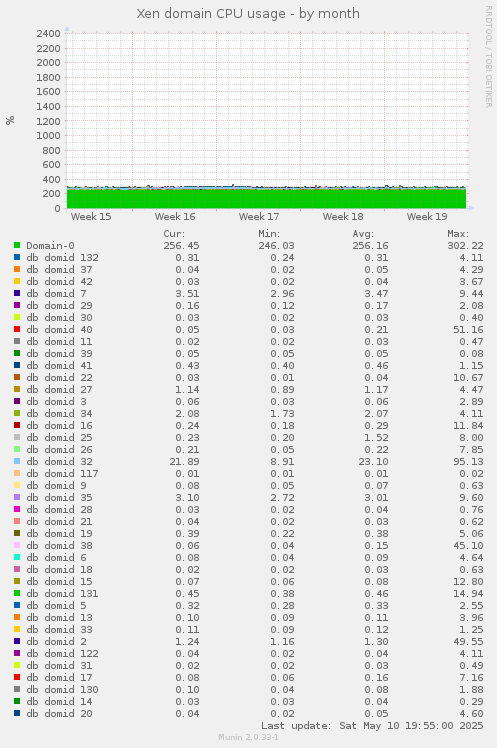 Xen domain CPU usage - by month

RRDTOOL / TOBI OETIKER

%

2400
2200
2000
1800
1600
1400
1200
1000
800
600
400
200
0

Week 15 Week 16 Week 17 Week 18 Week 19

| | Cur: | Min: | Avg: | Max: |
|---|---|---|---|---|
| Domain-0 | 256.45 | 246.03 | 256.16 | 302.22 |
| db domid 132 | 0.31 | 0.24 | 0.31 | 4.11 |
| db domid 37 | 0.04 | 0.02 | 0.05 | 4.29 |
| db domid 42 | 0.03 | 0.02 | 0.04 | 3.67 |
| db domid 7 | 3.51 | 2.96 | 3.47 | 9.44 |
| db domid 29 | 0.16 | 0.12 | 0.17 | 2.08 |
| db domid 30 | 0.03 | 0.02 | 0.03 | 0.40 |
| db domid 40 | 0.05 | 0.03 | 0.21 | 51.16 |
| db domid 11 | 0.02 | 0.02 | 0.03 | 0.47 |
| db domid 39 | 0.05 | 0.05 | 0.05 | 0.08 |
| db domid 41 | 0.43 | 0.40 | 0.46 | 1.15 |
| db domid 22 | 0.03 | 0.01 | 0.04 | 10.67 |
| db domid 27 | 1.14 | 0.89 | 1.17 | 4.47 |
| db domid 3 | 0.06 | 0.03 | 0.06 | 2.89 |
| db domid 34 | 2.08 | 1.73 | 2.07 | 4.11 |
| db domid 16 | 0.24 | 0.18 | 0.29 | 11.84 |
| db domid 25 | 0.23 | 0.20 | 1.52 | 8.00 |
| db domid 26 | 0.21 | 0.05 | 0.22 | 7.85 |
| db domid 32 | 21.89 | 8.91 | 23.10 | 95.13 |
| db domid 117 | 0.01 | 0.01 | 0.01 | 0.02 |
| db domid 9 | 0.08 | 0.05 | 0.07 | 0.63 |
| db domid 35 | 3.10 | 2.72 | 3.01 | 9.60 |
| db domid 28 | 0.03 | 0.02 | 0.04 | 0.76 |
| db domid 21 | 0.04 | 0.02 | 0.03 | 0.62 |
| db domid 19 | 0.39 | 0.22 | 0.38 | 5.06 |
| db domid 38 | 0.06 | 0.04 | 0.15 | 45.10 |
| db domid 6 | 0.08 | 0.04 | 0.09 | 4.64 |
| db domid 18 | 0.02 | 0.02 | 0.03 | 0.63 |
| db domid 15 | 0.07 | 0.06 | 0.08 | 12.80 |
| db domid 131 | 0.45 | 0.38 | 0.46 | 14.94 |
| db domid 5 | 0.32 | 0.28 | 0.33 | 2.55 |
| db domid 13 | 0.10 | 0.09 | 0.11 | 3.96 |
| db domid 33 | 0.11 | 0.09 | 0.12 | 1.25 |
| db domid 2 | 1.24 | 1.16 | 1.30 | 49.55 |
| db domid 122 | 0.04 | 0.02 | 0.04 | 4.11 |
| db domid 31 | 0.02 | 0.02 | 0.03 | 0.49 |
| db domid 17 | 0.08 | 0.06 | 0.16 | 7.16 |
| db domid 130 | 0.10 | 0.04 | 0.08 | 1.88 |
| db domid 14 | 0.03 | 0.03 | 0.04 | 0.29 |
| db domid 20 | 0.04 | 0.02 | 0.05 | 4.60 |

Last update: Sat May 10 19:55:00 2025

Munin 2.0.33-1